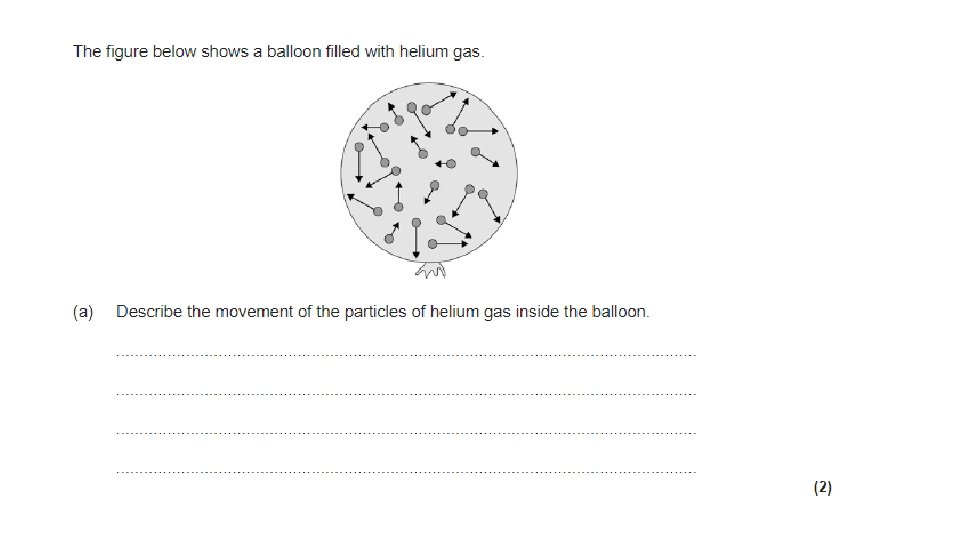 The figure below shows a balloon filled with helium gas.

(a) Describe the movement of the particles of helium gas inside the balloon.

____

____

____

____

(2)